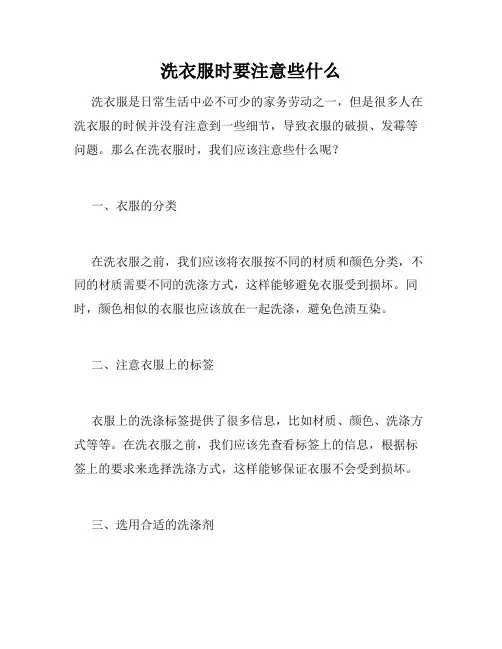 洗衣服时要注意些什么

洗衣服是日常生活中必不可少的家务劳动之一，但是很多人在洗衣服的时候并没有注意到一些细节，导致衣服的破损、发霉等问题。那么在洗衣服时，我们应该注意些什么呢？

一、衣服的分类

在洗衣服之前，我们应该将衣服按不同的材质和颜色分类，不同的材质需要不同的洗涤方式，这样能够避免衣服受到损坏。同时，颜色相似的衣服也应该放在一起洗涤，避免色渍互染。

二、注意衣服上的标签

衣服上的洗涤标签提供了很多信息，比如材质、颜色、洗涤方式等等。在洗衣服之前，我们应该先查看标签上的信息，根据标签上的要求来选择洗涤方式，这样能够保证衣服不会受到损坏。

三、选用合适的洗涤剂